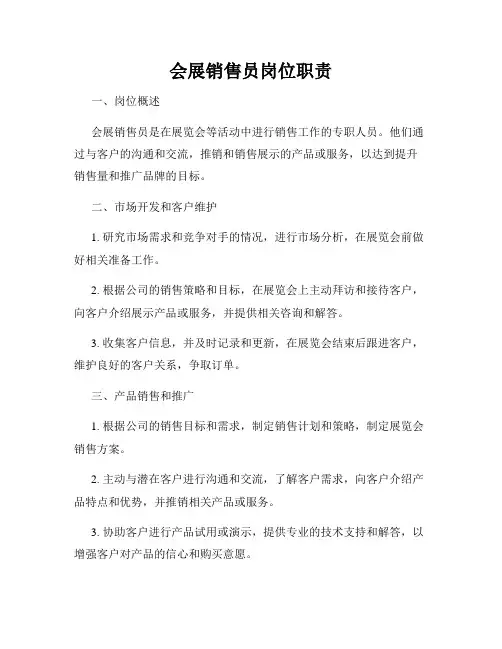 会展销售员岗位职责

一、岗位概述

会展销售员是在展览会等活动中进行销售工作的专职人员。他们通过与客户的沟通和交流，推销和销售展示的产品或服务，以达到提升销售量和推广品牌的目标。

二、市场开发和客户维护

1. 研究市场需求和竞争对手的情况，进行市场分析，在展览会前做好相关准备工作。

2. 根据公司的销售策略和目标，在展览会上主动拜访和接待客户，向客户介绍展示产品或服务，并提供相关咨询和解答。

3. 收集客户信息，并及时记录和更新，在展览会结束后跟进客户，维护良好的客户关系，争取订单。

三、产品销售和推广

1. 根据公司的销售目标和需求，制定销售计划和策略，制定展览会销售方案。

2. 主动与潜在客户进行沟通和交流，了解客户需求，向客户介绍产品特点和优势，并推销相关产品或服务。

3. 协助客户进行产品试用或演示，提供专业的技术支持和解答，以增强客户对产品的信心和购买意愿。